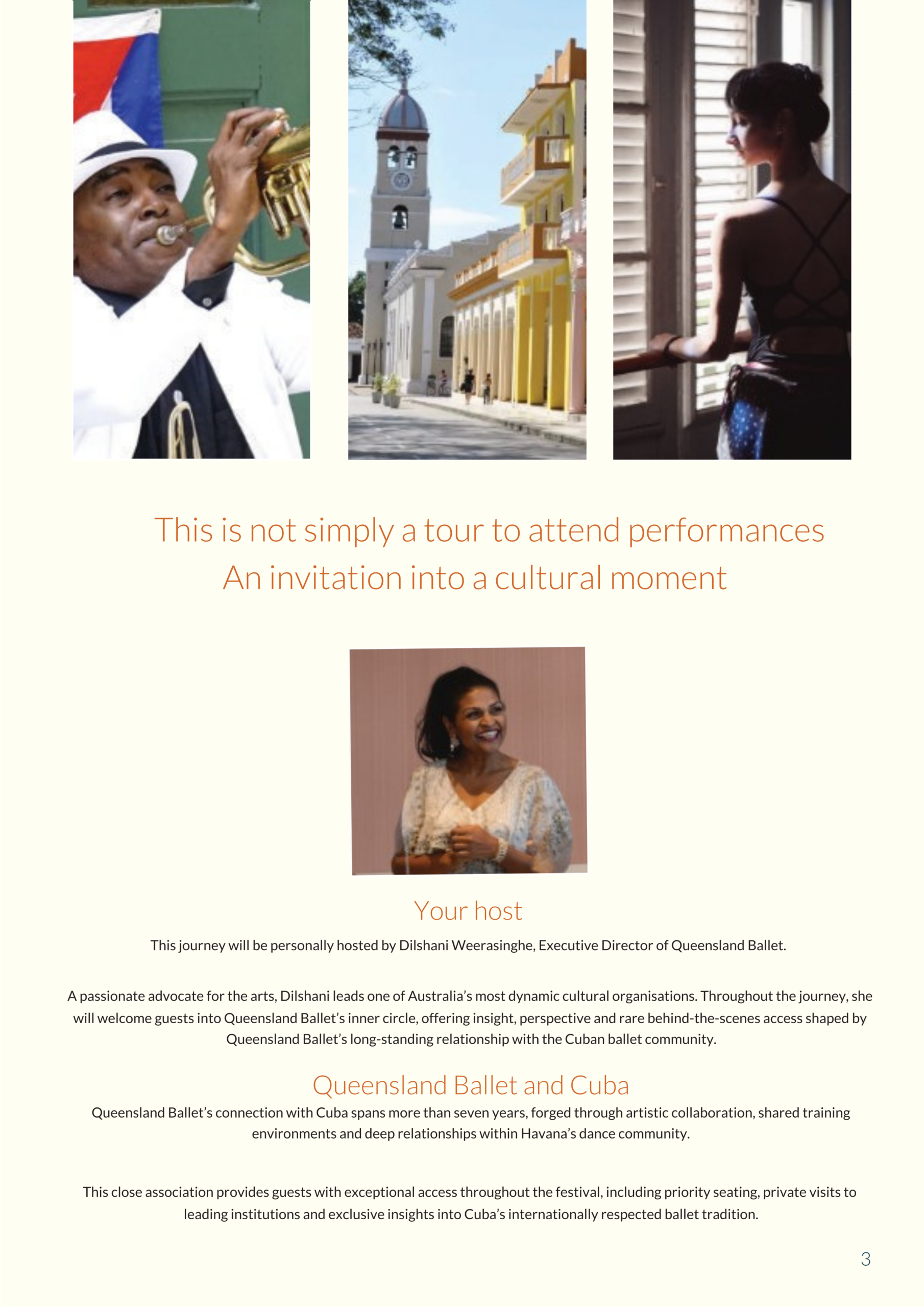 This is not simply a tour to attend performances
An invitation into a cultural moment

Your host

This journey will be personally hosted by Dilshani Weerasinghe, Executive Director of Queensland Ballet.

A passionate advocate for the arts, Dilshani leads one of Australia's most dynamic cultural organisations. Throughout the journey, she will welcome guests into Queensland Ballet's inner circle, offering insight, perspective and rare behind-the-scenes access shaped by Queensland Ballet's long-standing relationship with the Cuban ballet community.

Queensland Ballet and Cuba

Queensland Ballet's connection with Cuba spans more than seven years, forged through artistic collaboration, shared training environments and deep relationships within Havana's dance community.

This close association provides guests with exceptional access throughout the festival, including priority seating, private visits to leading institutions and exclusive insights into Cuba's internationally respected ballet tradition.

3